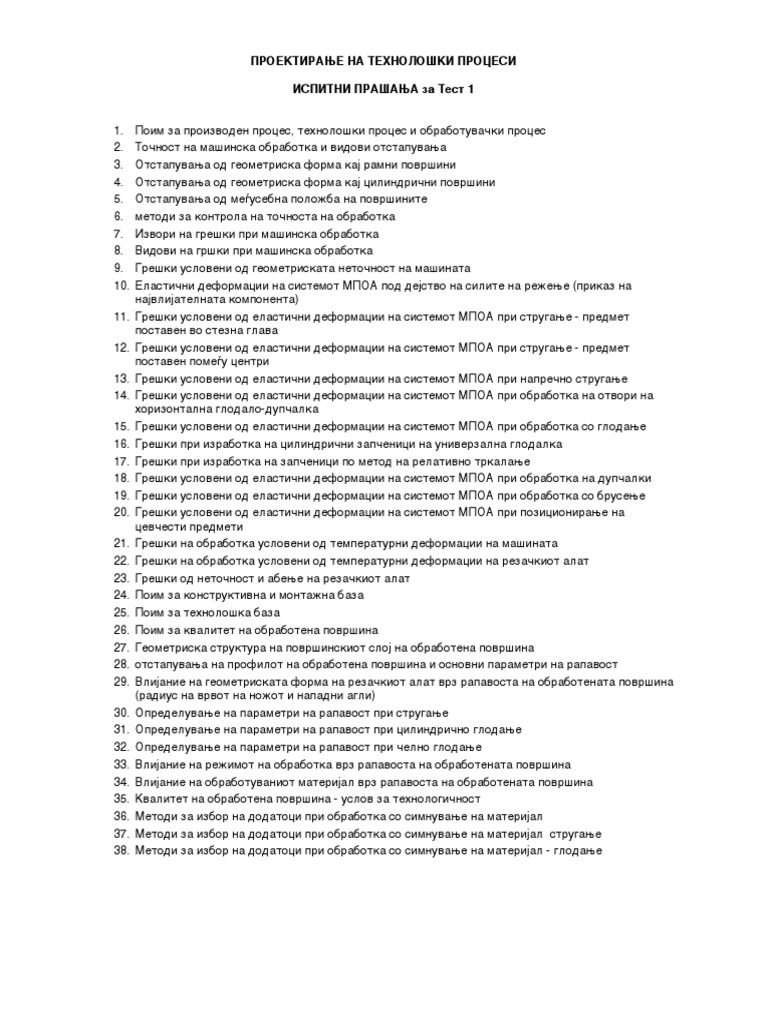 ПРОЕКТИРАЊЕ НА ТЕХНОЛОШКИ ПРОЦЕСИ

ИСПИТНИ ПРАШАЊА за Тест 1

1. Поим за производен процес, технолошки процес и обработувачки процес
2. Точност на машинска обработка и видови отстапувања
3. Отстапувања од геометриска форма кај рамни површини
4. Отстапувања од геометриска форма кај цилиндрични површини
5. Отстапувања од меѓусебна положба на површините
6. методи за контрола на точноста на обработка
7. Извори на грешки при машинска обработка
8. Видови на гршки при машинска обработка
9. Грешки условени од геометриската неточност на машината
10. Еластични деформации на системот МПОА под дејство на силите на режење (приказ на највлијателната компонента)
11. Грешки условени од еластични деформации на системот МПОА при стругање - предмет поставен во стезна глава
12. Грешки условени од еластични деформации на системот МПОА при стругање - предмет поставен помеѓу центри
13. Грешки условени од еластични деформации на системот МПОА при напречно стругање
14. Грешки условени од еластични деформации на системот МПОА при обработка на отвори на хоризонтална глодало-дупчалка
15. Грешки условени од еластични деформации на системот МПОА при обработка со глодање
16. Грешки при изработка на цилиндрични запченици на универзална глодалка
17. Грешки при изработка на запченици по метод на релативно тркалање
18. Грешки условени од еластични деформации на системот МПОА при обработка на дупчалки
19. Грешки условени од еластични деформации на системот МПОА при обработка со брусење
20. Грешки условени од еластични деформации на системот МПОА при позиционирање на цевчести предмети
21. Грешки на обработка условени од температурни деформации на машината
22. Грешки на обработка условени од температурни деформации на резачкиот алат
23. Грешки од неточност и абење на резачкиот алат
24. Поим за конструктивна и монтажна база
25. Поим за технолошка база
26. Поим за квалитет на обработена површина
27. Геометриска структура на површинскиот слој на обработена површина
28. отстапувања на профилот на обработена површина и основни параметри на рапавост
29. Влијание на геометриската форма на резачкиот алат врз рапавоста на обработената површина (радиус на врвот на ножот и нападни агли)
30. Определување на параметри на рапавост при стругање
31. Определување на параметри на рапавост при цилиндрично глодање
32. Определување на параметри на рапавост при челно глодање
33. Влијание на режимот на обработка врз рапавоста на обработената површина
34. Влијание на обработуваниот материјал врз рапавоста на обработената површина
35. Квалитет на обработена површина - услов за технологичност
36. Методи за избор на додатоци при обработка со симнување на материјал
37. Методи за избор на додатоци при обработка со симнување на материјал стругање
38. Методи за избор на додатоци при обработка со симнување на материјал - глодање